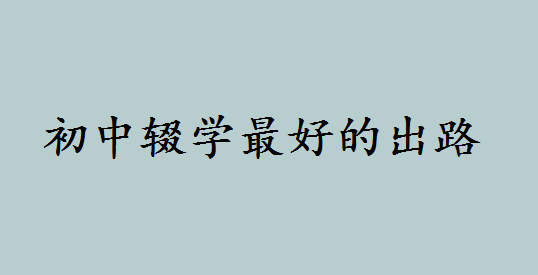 初中辍学最好的出路